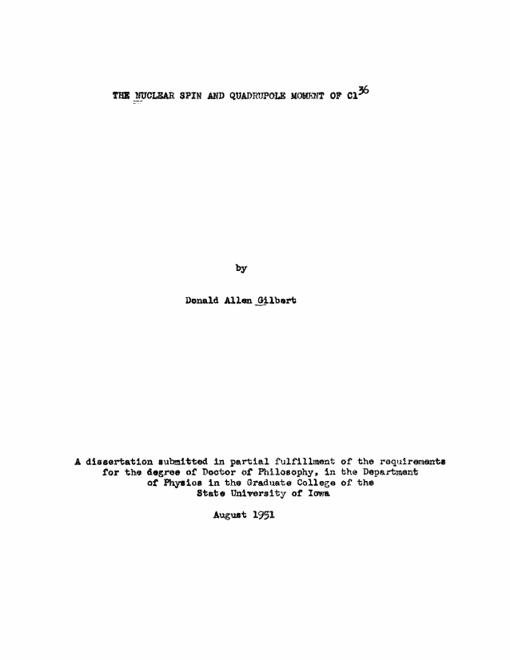 THE NUCLEAR SPIN AND QUADRUPOLE MOMENT OF $Cl^{36}$

by

Donald Allen Gilbert

A dissertation submitted in partial fulfillment of the requirements for the degree of Doctor of Philosophy, in the Department of Physics in the Graduate College of the State University of Iowa

August 1951